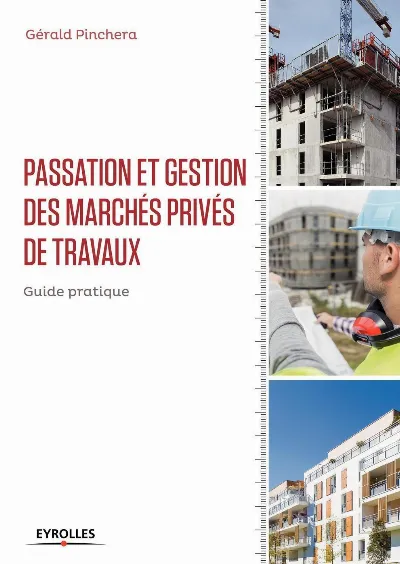 Gérald Pinchera

PASSATION ET GESTION DES MARCHÉS PRIVÉS DE TRAVAUX

Guide pratique

EYROLLES